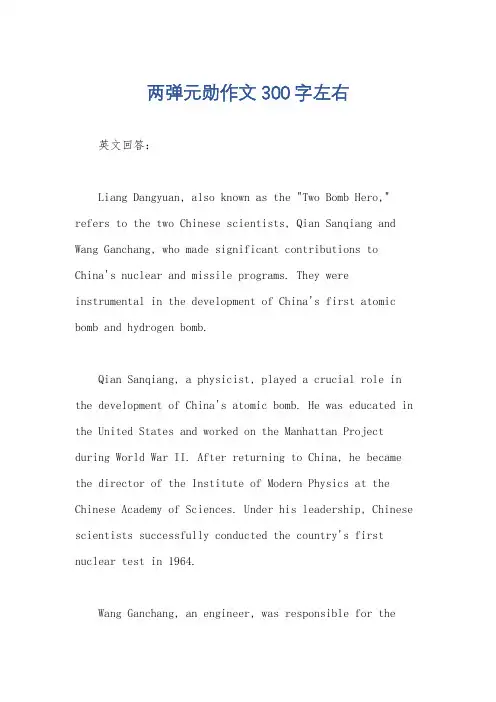 两弹元勋作文300字左右

英文回答：

Liang Dangyuan, also known as the "Two Bomb Hero," refers to the two Chinese scientists, Qian Sanqiang and Wang Ganchang, who made significant contributions to China's nuclear and missile programs. They were instrumental in the development of China's first atomic bomb and hydrogen bomb.

Qian Sanqiang, a physicist, played a crucial role in the development of China's atomic bomb. He was educated in the United States and worked on the Manhattan Project during World War II. After returning to China, he became the director of the Institute of Modern Physics at the Chinese Academy of Sciences. Under his leadership, Chinese scientists successfully conducted the country's first nuclear test in 1964.

Wang Ganchang, an engineer, was responsible for the